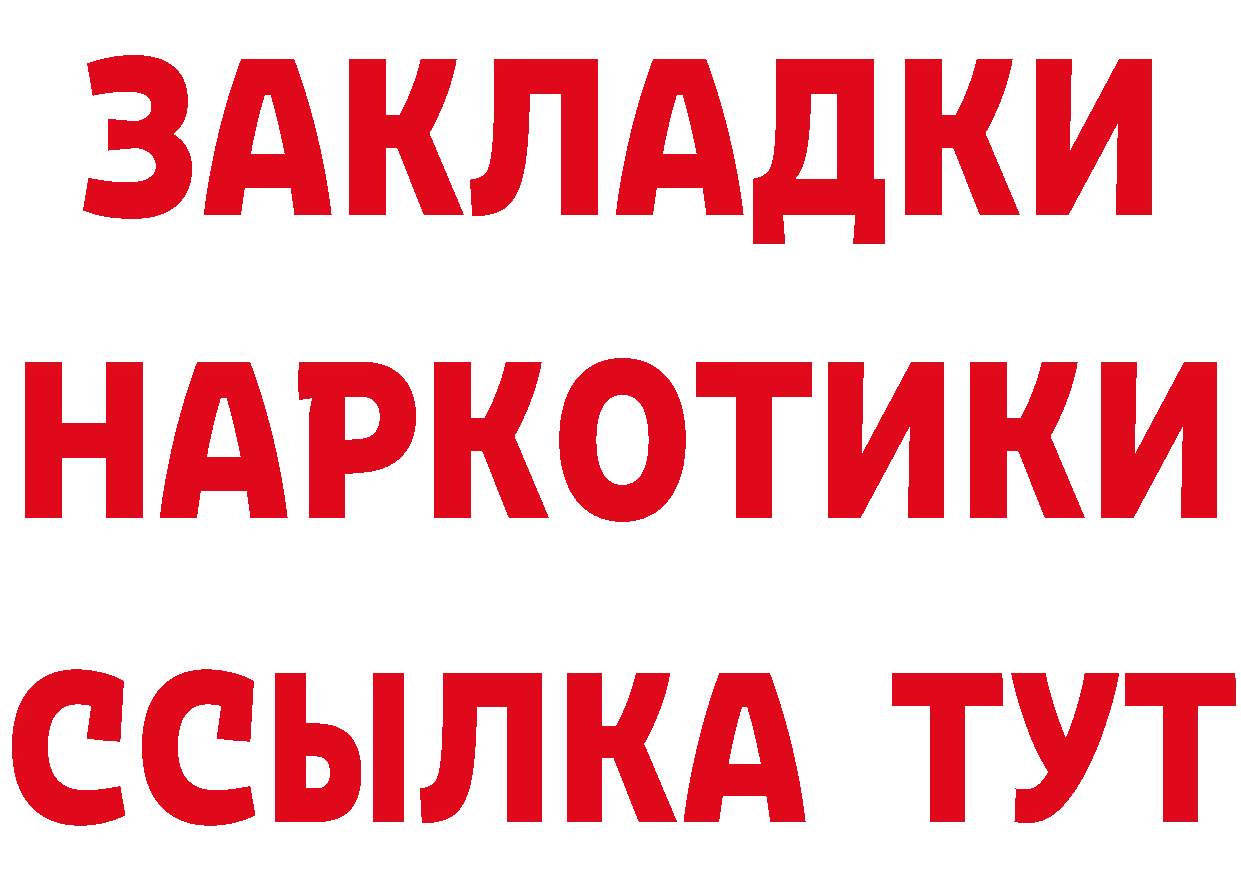 ЗАКЛАДКИ НАРКОТИКИ ССЫЛКА ТУТ